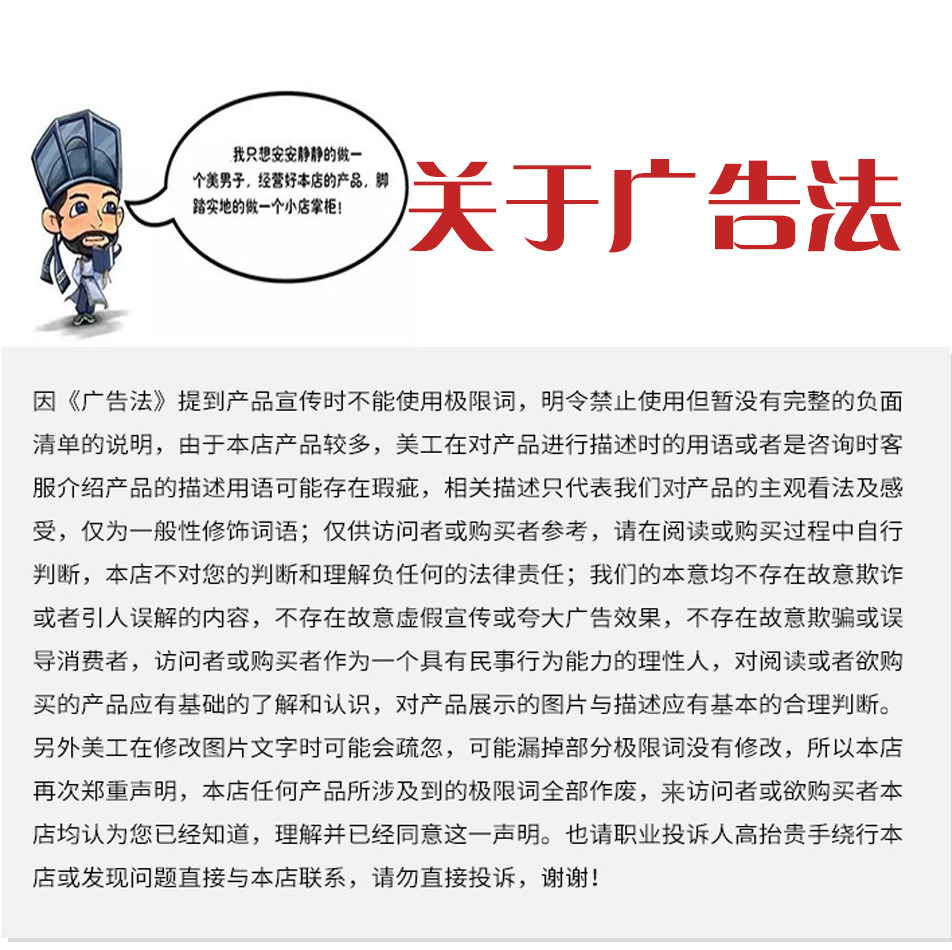 我只想安安静静的做一个美男子，经营好本店的产品，脚踏实地的做一个小店掌柜！

关于广告法

因《广告法》提到产品宣传时不能使用极限词，明令禁止使用但暂没有完整的负面清单的说明，由于本店产品较多，美工在对产品进行描述时的用语或者是咨询时客服介绍产品的描述用语可能存在瑕疵，相关描述只代表我们对产品的主观看法及感受，仅为一般性修饰词语；仅供访问者或购买者参考，请在阅读或购买过程中自行判断，本店不对您的判断和理解负任何的法律责任；我们的本意均不存在故意欺诈或者引人误解的内容，不存在故意虚假宣传或夸大广告效果，不存在故意欺骗或误导消费者，访问者或购买者作为一个具有民事行为能力的理性人，对阅读或者欲购买的产品应有基础的了解和认识，对产品展示的图片与描述应有基本的合理判断。另外美工在修改图片文字时可能会疏忽，可能漏掉部分极限词没有修改，所以本店再次郑重声明，本店任何产品所涉及到的极限词全部作废，来访问者或欲购买者本店均认为您已经知道，理解并已经同意这一声明。也请职业投诉人高抬贵手绕行本店或发现问题直接与本店联系，请勿直接投诉，谢谢！